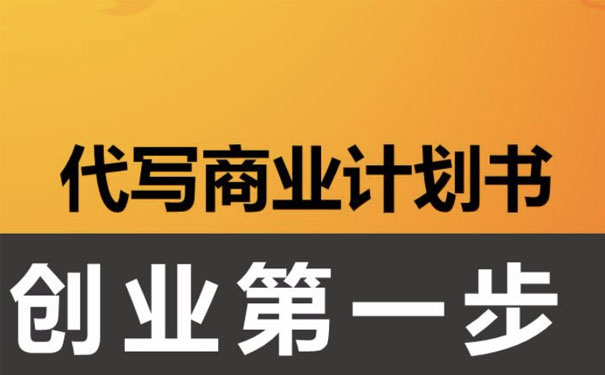 代写商业计划书

创业第一步